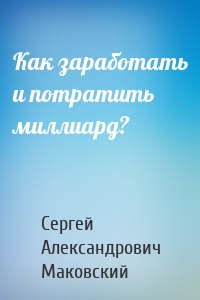 Как заработать и потратить миллиард?

Сергей Александрович Маковский